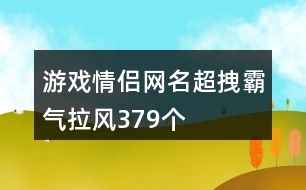 游戏情侣网名超拽霸气拉风379个